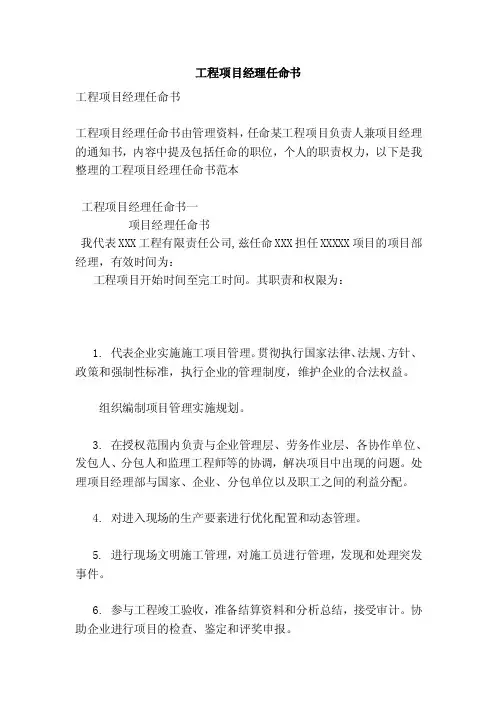 工程项目经理任命书

工程项目经理任命书

工程项目经理任命书由管理资料，任命某工程项目负责人兼项目经理的通知书，内容中提及包括任命的职位，个人的职责权力，以下是我整理的工程项目经理任命书范本

工程项目经理任命书一

项目经理任命书

我代表XXX工程有限责任公司，兹任命XXX担任XXXXX项目的项目部经理，有效时间为：

工程项目开始时间至完工时间。其职责和权限为：

1. 代表企业实施施工项目管理。贯彻执行国家法律、法规、方针、政策和强制性标准，执行企业的管理制度，维护企业的合法权益。

组织编制项目管理实施规划。

3. 在授权范围内负责与企业管理层、劳务作业层、各协作单位、发包人、分包人和监理工程师等的协调，解决项目中出现的问题。处理项目经理部与国家、企业、分包单位以及职工之间的利益分配。

4. 对进入现场的生产要素进行优化配置和动态管理。

5. 进行现场文明施工管理，对施工员进行管理，发现和处理突发事件。

6. 参与工程竣工验收，准备结算资料和分析总结，接受审计。协助企业进行项目的检查、鉴定和评奖申报。